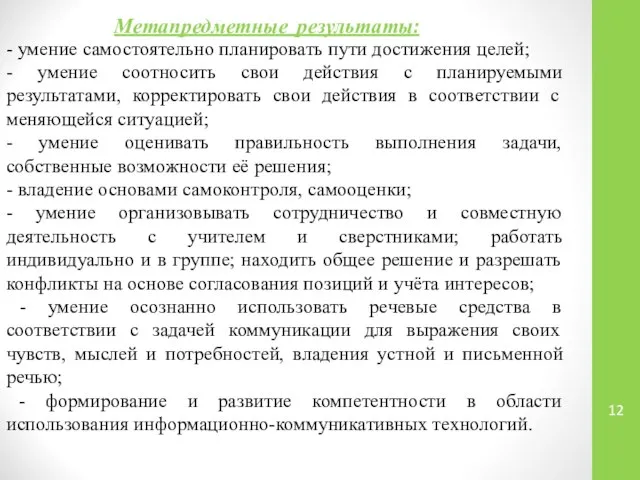 Метапредметные результаты:

- умение самостоятельно планировать пути достижения целей;

- умение соотносить свои действия с планируемыми результатами, корректировать свои действия в соответствии с меняющейся ситуацией;

- умение оценивать правильность выполнения задачи, собственные возможности её решения;

- владение основами самоконтроля, самооценки;

- умение организовывать сотрудничество и совместную деятельность с учителем и сверстниками; работать индивидуально и в группе; находить общее решение и разрешать конфликты на основе согласования позиций и учёта интересов;

- умение осознанно использовать речевые средства в соответствии с задачей коммуникации для выражения своих чувств, мыслей и потребностей, владения устной и письменной речью;

- формирование и развитие компетентности в области использования информационно-коммуникативных технологий.

12